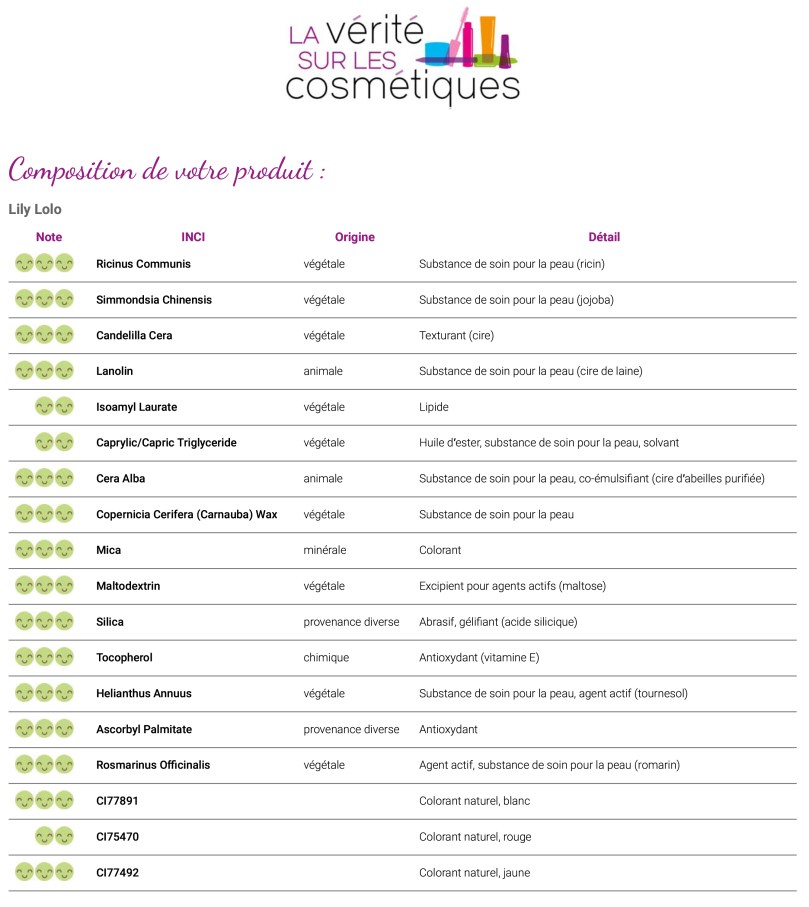 LA vérité SUR LES cosmétiques

Composition de votre produit :

Lily Lolo

| Note | INCI | Origine | Détail |
|---|---|---|---|
| | Ricinus Communis | végétale | Substance de soin pour la peau (ricin) |
| | Simmondsia Chinensis | végétale | Substance de soin pour la peau (jojoba) |
| | Candelilla Cera | végétale | Texturant (cire) |
| | Lanolin | animale | Substance de soin pour la peau (cire de laine) |
| | Isoamyl Laurate | végétale | Lipide |
| | Caprylic/Capric Triglyceride | végétale | Huile d'ester, substance de soin pour la peau, solvant |
| | Cera Alba | animale | Substance de soin pour la peau, co-émulsifiant (cire d'abeilles purifiée) |
| | Copernicia Cerifera (Carnauba) Wax | végétale | Substance de soin pour la peau |
| | Mica | minérale | Colorant |
| | Maltodextrin | végétale | Excipient pour agents actifs (maltose) |
| | Silica | provenance diverse | Abrasif, gélifiant (acide silicique) |
| | Tocopherol | chimique | Antioxydant (vitamine E) |
| | Helianthus Annuus | végétale | Substance de soin pour la peau, agent actif (tournesol) |
| | Ascorbyl Palmitate | provenance diverse | Antioxydant |
| | Rosmarinus Officinalis | végétale | Agent actif, substance de soin pour la peau (romarin) |
| | CI77891 | | Colorant naturel, blanc |
| | CI75470 | | Colorant naturel, rouge |
| | CI77492 | | Colorant naturel, jaune |